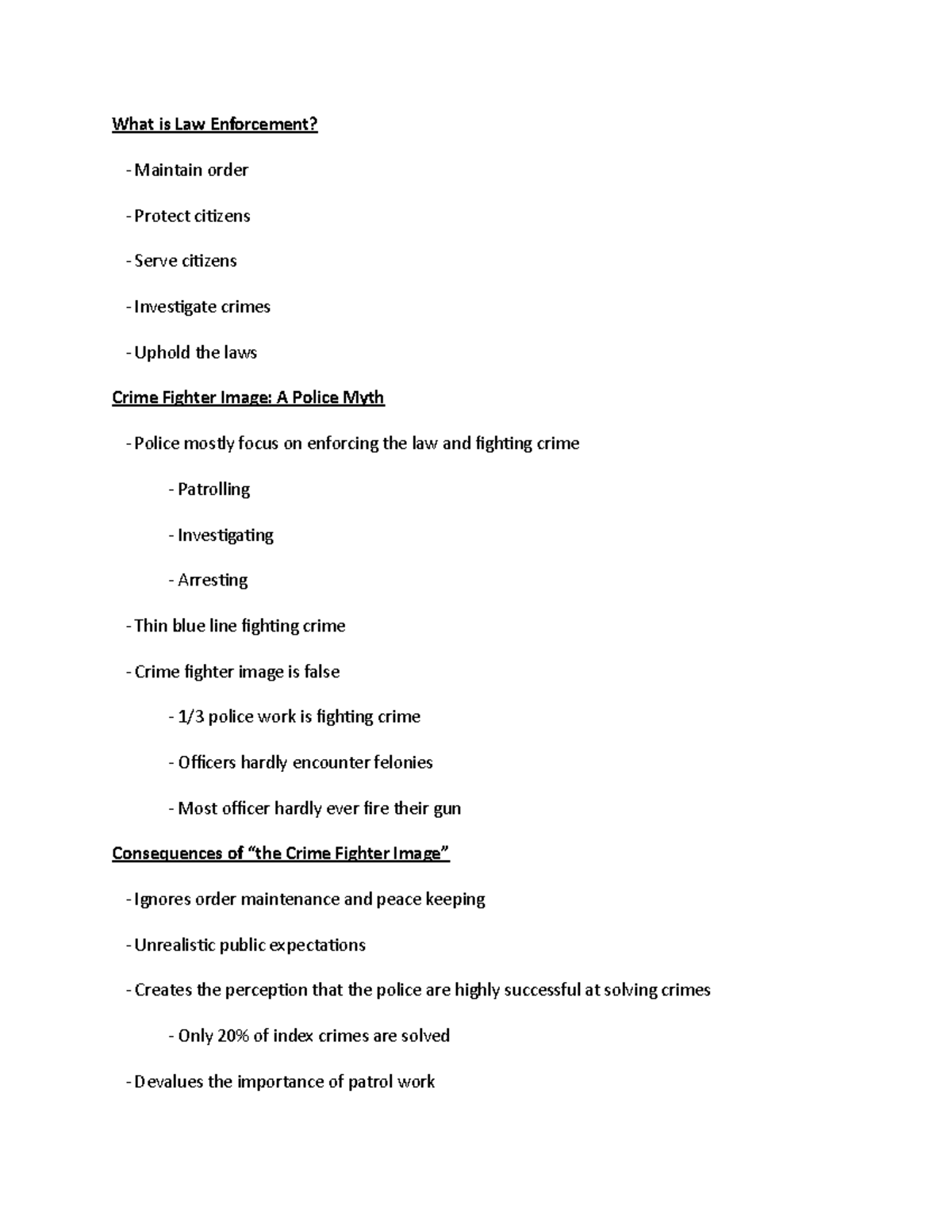 What is Law Enforcement?

- Maintain order

- Protect citizens

- Serve citizens

- Investigate crimes

- Uphold the laws

Crime Fighter Image: A Police Myth

- Police mostly focus on enforcing the law and fighting crime

- Patrolling

- Investigating

- Arresting

- Thin blue line fighting crime

- Crime fighter image is false

- 1/3 police work is fighting crime

- Officers hardly encounter felonies

- Most officer hardly ever fire their gun

Consequences of "the Crime Fighter Image"

- Ignores order maintenance and peace keeping

- Unrealistic public expectations

- Creates the perception that the police are highly successful at solving crimes

- Only 20% of index crimes are solved

- Devalues the importance of patrol work